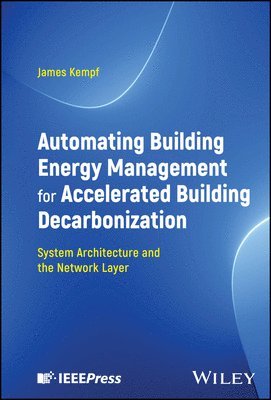 James Kempf

Automating Building Energy Management for Accelerated Building Decarbonization

System Architecture and the Network Layer

IEEEPress

WILEY